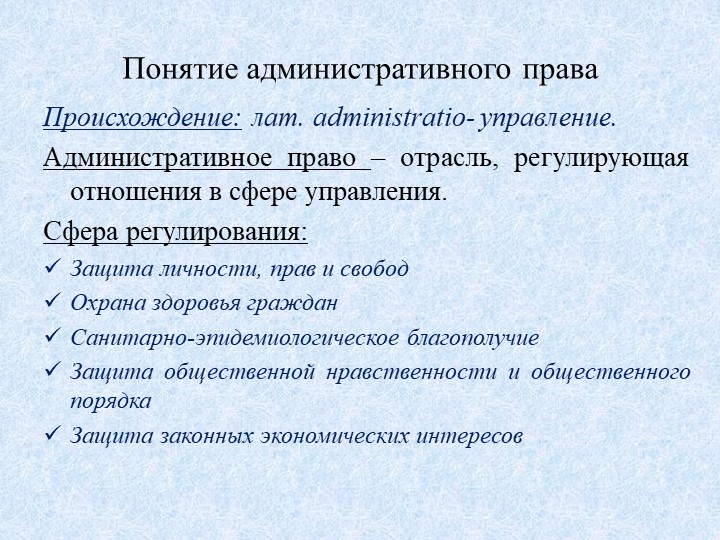 Понятие административного права

Происхождение: лат. administratio- управление.

Административное право – отрасль, регулирующая отношения в сфере управления.

Сфера регулирования:

✓ Защита личности, прав и свобод
✓ Охрана здоровья граждан
✓ Санитарно-эпидемиологическое благополучие
✓ Защита общественной нравственности и общественного порядка
✓ Защита законных экономических интересов